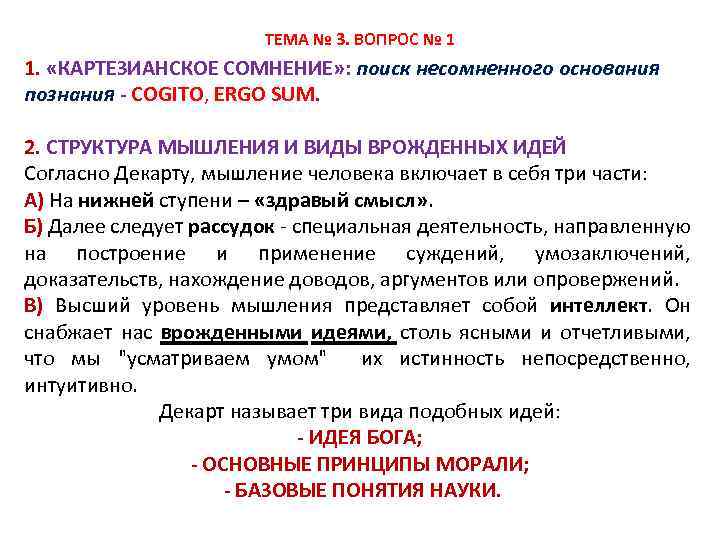 ТЕМА № 3. ВОПРОС № 1

1. «КАРТЕЗИАНСКОЕ СОМНЕНИЕ»: поиск несомненного основания познания - COGITO, ERGO SUM.

2. СТРУКТУРА МЫШЛЕНИЯ И ВИДЫ ВРОЖДЕННЫХ ИДЕЙ
Согласно Декарту, мышление человека включает в себя три части:
А) На нижней ступени – «здравый смысл».
Б) Далее следует рассудок - специальная деятельность, направленную на построение и применение суждений, умозаключений, доказательств, нахождение доводов, аргументов или опровержений.
В) Высший уровень мышления представляет собой интеллект. Он снабжает нас врожденными идеями, столь ясными и отчетливыми, что мы "усматриваем умом" их истинность непосредственно, интуитивно.
Декарт называет три вида подобных идей:
- ИДЕЯ БОГА;
- ОСНОВНЫЕ ПРИНЦИПЫ МОРАЛИ;
- БАЗОВЫЕ ПОНЯТИЯ НАУКИ.